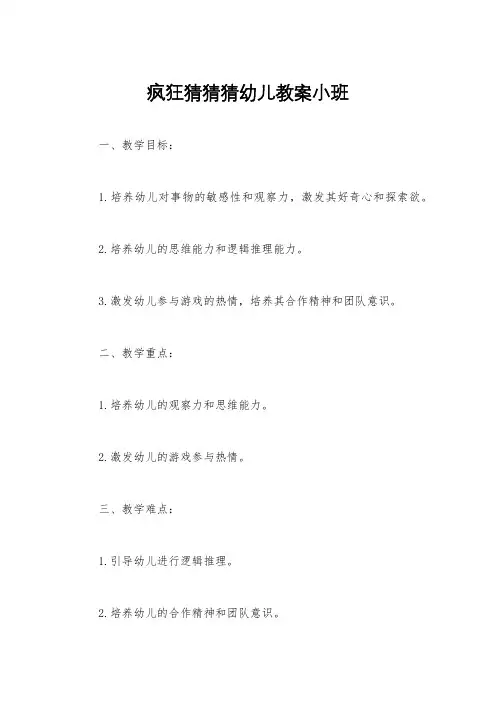 疯狂猜猜猜幼儿教案小班

一、教学目标：

1.培养幼儿对事物的敏感性和观察力，激发其好奇心和探索欲。

2.培养幼儿的思维能力和逻辑推理能力。

3.激发幼儿参与游戏的热情，培养其合作精神和团队意识。

二、教学重点：

1.培养幼儿的观察力和思维能力。

2.激发幼儿的游戏参与热情。

三、教学难点：

1.引导幼儿进行逻辑推理。

2.培养幼儿的合作精神和团队意识。